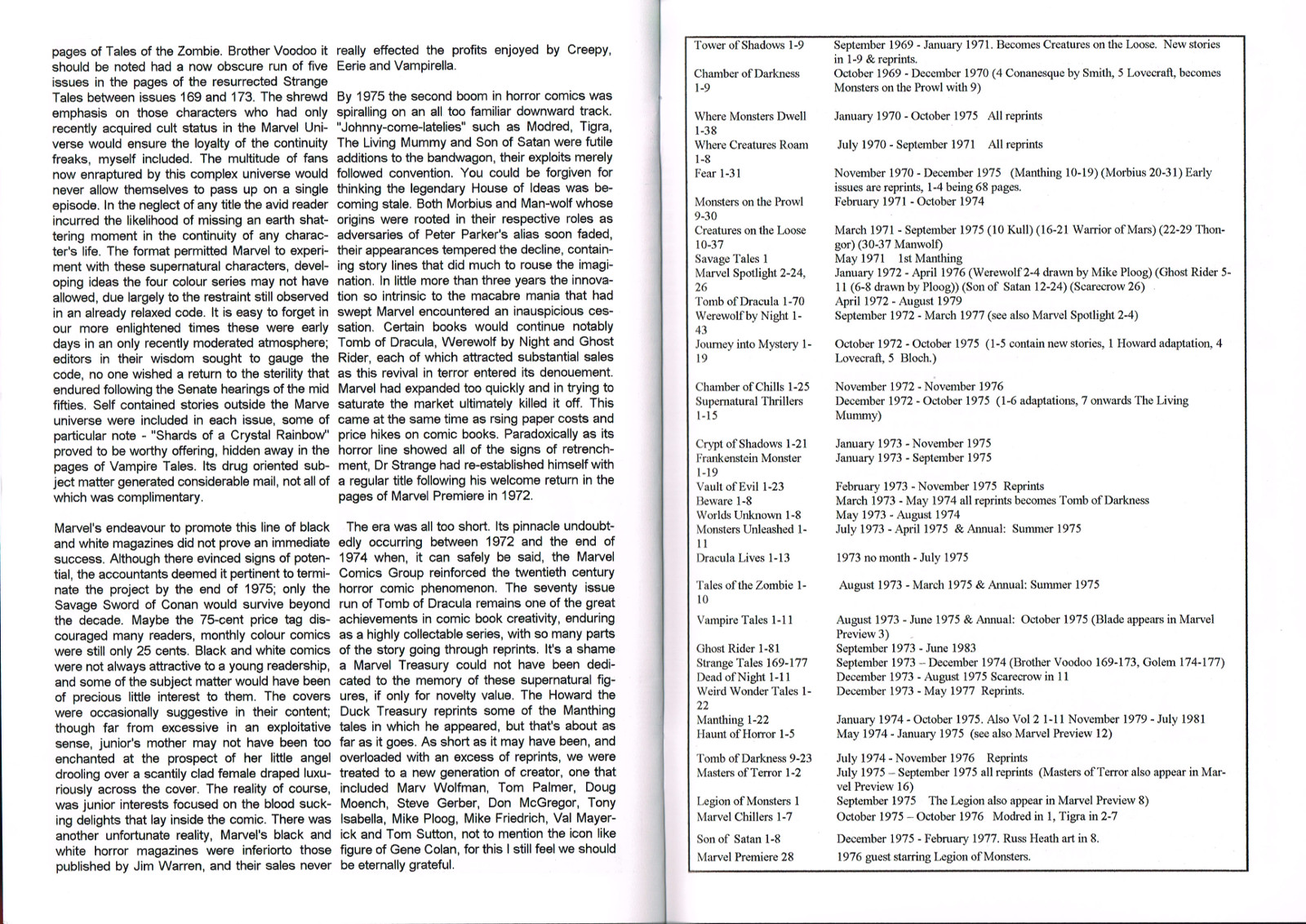 pages of Tales of the Zombie. Brother Voodoo it should be noted had a now obscure run of five issues in the pages of the resurrected Strange Tales between issues 169 and 173. The shrewd emphasis on those characters who had only recently acquired cult status in the Marvel Universe would ensure the loyalty of the continuity freaks, myself included. The multitude of fans now enraptured by this complex universe would never allow themselves to pass up on a single episode. In the neglect of any title the avid reader incurred the likelihood of missing an earth shattering moment in the continuity of any character's life. The format permitted Marvel to experiment with these supernatural characters, developing ideas the four colour series may not have allowed, due largely to the restraint still observed in an already relaxed code. It is easy to forget in our more enlightened times these were early days in an only recently moderated atmosphere; editors in their wisdom sought to gauge the code, no one wished a return to the sterility that endured following the Senate hearings of the mid fifties. Self contained stories outside the Marve universe were included in each issue, some of particular note - "Shards of a Crystal Rainbow" proved to be worthy offering, hidden away in the pages of Vampire Tales. Its drug oriented subject matter generated considerable mail, not all of which was complimentary.

Marvel's endeavour to promote this line of black and white magazines did not prove an immediate success. Although there evinced signs of potential, the accountants deemed it pertinent to terminate the project by the end of 1975; only the Savage Sword of Conan would survive beyond the decade. Maybe the 75-cent price tag discouraged many readers, monthly colour comics were still only 25 cents. Black and white comics were not always attractive to a young readership, and some of the subject matter would have been of precious little interest to them. The covers were occasionally suggestive in their content; though far from excessive in an exploitative sense, junior's mother may not have been too enchanted at the prospect of her little angel drooling over a scantily clad female draped luxuriously across the cover. The reality of course, was junior interests focused on the blood sucking delights that lay inside the comic. There was another unfortunate reality, Marvel's black and white horror magazines were inferiorto those published by Jim Warren, and their sales never really effected the profits enjoyed by Creepy, Eerie and Vampirella.

By 1975 the second boom in horror comics was spiralling on an all too familiar downward track. "Johnny-come-latelies" such as Modred, Tigra, The Living Mummy and Son of Satan were futile additions to the bandwagon, their exploits merely followed convention. You could be forgiven for thinking the legendary House of Ideas was becoming stale. Both Morbius and Man-wolf whose origins were rooted in their respective roles as adversaries of Peter Parker's alias soon faded, their appearances tempered the decline, containing story lines that did much to rouse the imagination. In little more than three years the innovation so intrinsic to the macabre mania that had swept Marvel encountered an inauspicious cessation. Certain books would continue notably Tomb of Dracula, Werewolf by Night and Ghost Rider, each of which attracted substantial sales as this revival in terror entered its denouement. Marvel had expanded too quickly and in trying to saturate the market ultimately killed it off. This came at the same time as rsing paper costs and price hikes on comic books. Paradoxically as its horror line showed all of the signs of retrenchment, Dr Strange had re-established himself with a regular title following his welcome return in the pages of Marvel Premiere in 1972.

The era was all too short. Its pinnacle undoubtedly occurring between 1972 and the end of 1974 when, it can safely be said, the Marvel Comics Group reinforced the twentieth century horror comic phenomenon. The seventy issue run of Tomb of Dracula remains one of the great achievements in comic book creativity, enduring as a highly collectable series, with so many parts of the story going through reprints. It's a shame a Marvel Treasury could not have been dedicated to the memory of these supernatural figures, if only for novelty value. The Howard the Duck Treasury reprints some of the Manthing tales in which he appeared, but that's about as far as it goes. As short as it may have been, and overloaded with an excess of reprints, we were treated to a new generation of creator, one that included Marv Wolfman, Tom Palmer, Doug Moench, Steve Gerber, Don McGregor, Tony Isabella, Mike Ploog, Mike Friedrich, Val Mayerick and Tom Sutton, not to mention the icon like figure of Gene Colan, for this I still feel we should be eternally grateful.

| | |
|---|---|
| Tower of Shadows 1-9 | September 1969 - January 1971. Becomes Creatures on the Loose. New stories in 1-9 & reprints. |
| Chamber of Darkness 1-9 | October 1969 - December 1970 (4 Conanesque by Smith, 5 Lovecraft, becomes Monsters on the Prowl with 9) |
| Where Monsters Dwell 1-38 | January 1970 - October 1975 All reprints |
| Where Creatures Roam 1-8 | July 1970 - September 1971 All reprints |
| Fear 1-31 | November 1970 - December 1975 (Manthing 10-19) (Morbius 20-31) Early issues are reprints, 1-4 being 68 pages. |
| Monsters on the Prowl 9-30 | February 1971 - October 1974 |
| Creatures on the Loose 10-37 | March 1971 - September 1975 (10 Kull) (16-21 Warrior of Mars) (22-29 Thongor) (30-37 Manwolf) |
| Savage Tales 1 | May 1971 1st Manthing |
| Marvel Spotlight 2-24, 26 | January 1972 - April 1976 (Werewolf 2-4 drawn by Mike Ploog) (Ghost Rider 5-11 (6-8 drawn by Ploog)) (Son of Satan 12-24) (Scarecrow 26) |
| Tomb of Dracula 1-70 | April 1972 - August 1979 |
| Werewolf by Night 1-43 | September 1972 - March 1977 (see also Marvel Spotlight 2-4) |
| Journey into Mystery 1-19 | October 1972 - October 1975 (1-5 contain new stories, 1 Howard adaptation, 4 Lovecraft, 5 Bloch.) |
| Chamber of Chills 1-25 | November 1972 - November 1976 |
| Supernatural Thrillers 1-15 | December 1972 - October 1975 (1-6 adaptations, 7 onwards The Living Mummy) |
| Crypt of Shadows 1-21 | January 1973 - November 1975 |
| Frankenstein Monster 1-19 | January 1973 - September 1975 |
| Vault of Evil 1-23 | February 1973 - November 1975 Reprints |
| Beware 1-8 | March 1973 - May 1974 all reprints becomes Tomb of Darkness |
| Worlds Unknown 1-8 | May 1973 - August 1974 |
| Monsters Unleashed 1-11 | July 1973 - April 1975 & Annual: Summer 1975 |
| Dracula Lives 1-13 | 1973 no month - July 1975 |
| Tales of the Zombie 1-10 | August 1973 - March 1975 & Annual: Summer 1975 |
| Vampire Tales 1-11 | August 1973 - June 1975 & Annual: October 1975 (Blade appears in Marvel Preview 3) |
| Ghost Rider 1-81 | September 1973 - June 1983 |
| Strange Tales 169-177 | September 1973 – December 1974 (Brother Voodoo 169-173, Golem 174-177) |
| Dead of Night 1-11 | December 1973 - August 1975 Scarecrow in 11 |
| Weird Wonder Tales 1-22 | December 1973 - May 1977 Reprints. |
| Manthing 1-22 | January 1974 - October 1975. Also Vol 2 1-11 November 1979 - July 1981 |
| Haunt of Horror 1-5 | May 1974 - January 1975 (see also Marvel Preview 12) |
| Tomb of Darkness 9-23 | July 1974 - November 1976 Reprints |
| Masters of Terror 1-2 | July 1975 – September 1975 all reprints (Masters of Terror also appear in Marvel Preview 16) |
| Legion of Monsters 1 | September 1975 The Legion also appear in Marvel Preview 8) |
| Marvel Chillers 1-7 | October 1975 – October 1976 Modred in 1, Tigra in 2-7 |
| Son of Satan 1-8 | December 1975 - February 1977. Russ Heath art in 8. |
| Marvel Premiere 28 | 1976 guest starring Legion of Monsters. |